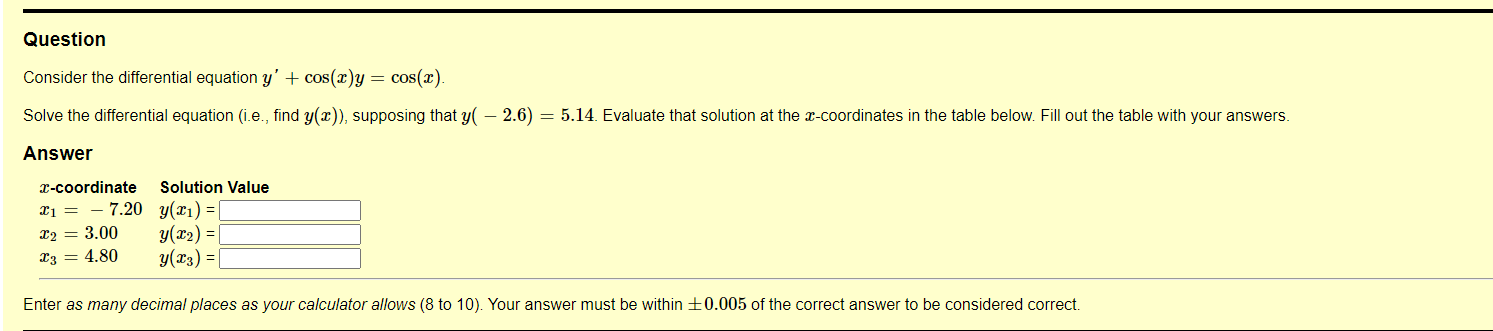 Question

Consider the differential equation $y' + \cos(x)y = \cos(x)$.

Solve the differential equation (i.e., find $y(x)$), supposing that $y(-2.6) = 5.14$. Evaluate that solution at the $x$-coordinates in the table below. Fill out the table with your answers.

Answer

| $x$-coordinate | Solution Value |
|---|---|
| $x_1 = -7.20$ | $y(x_1) =$ |
| $x_2 = 3.00$ | $y(x_2) =$ |
| $x_3 = 4.80$ | $y(x_3) =$ |

Enter as many decimal places as your calculator allows (8 to 10). Your answer must be within $\pm 0.005$ of the correct answer to be considered correct.